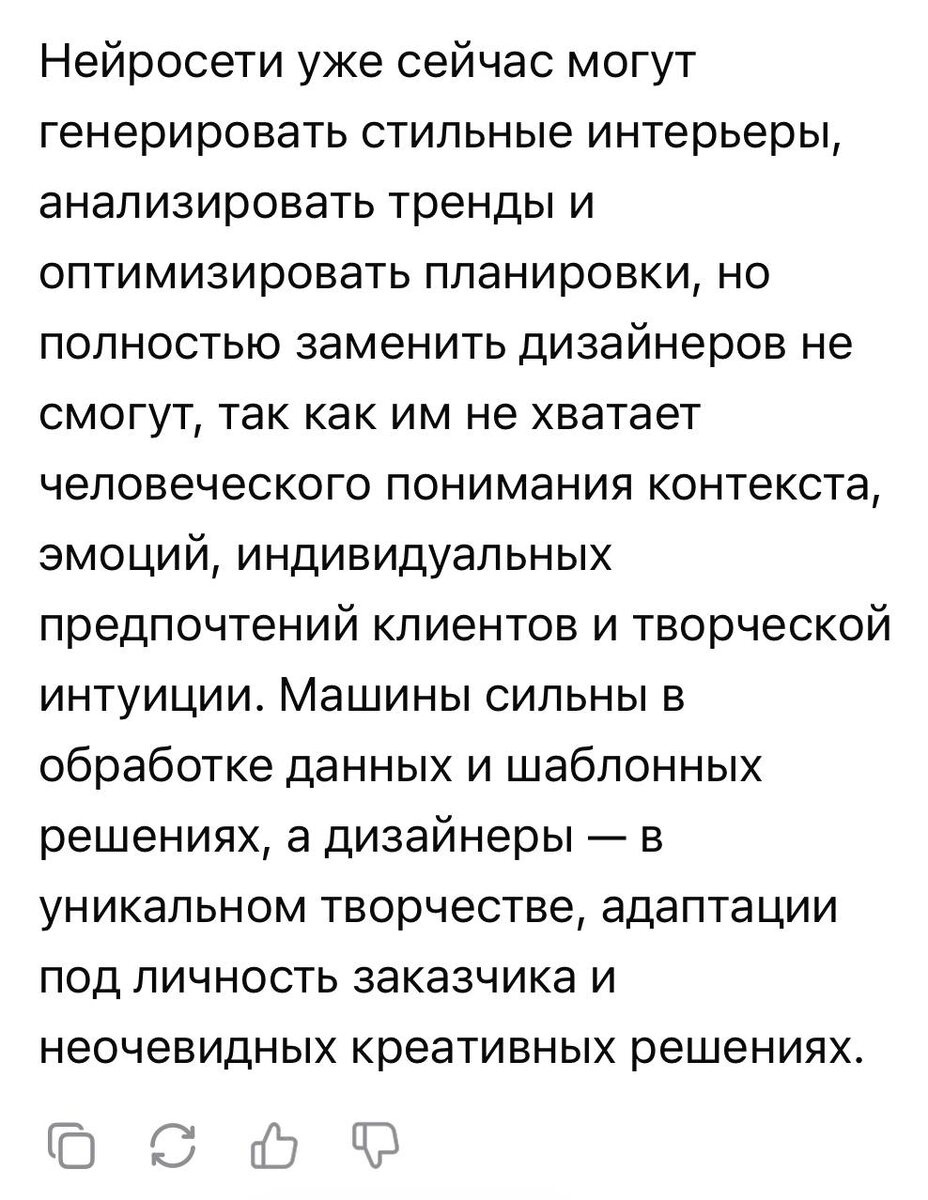 Нейросети уже сейчас могут генерировать стильные интерьеры, анализировать тренды и оптимизировать планировки, но полностью заменить дизайнеров не смогут, так как им не хватает человеческого понимания контекста, эмоций, индивидуальных предпочтений клиентов и творческой интуиции. Машины сильны в обработке данных и шаблонных решениях, а дизайнеры — в уникальном творчестве, адаптации под личность заказчика и неочевидных креативных решениях.